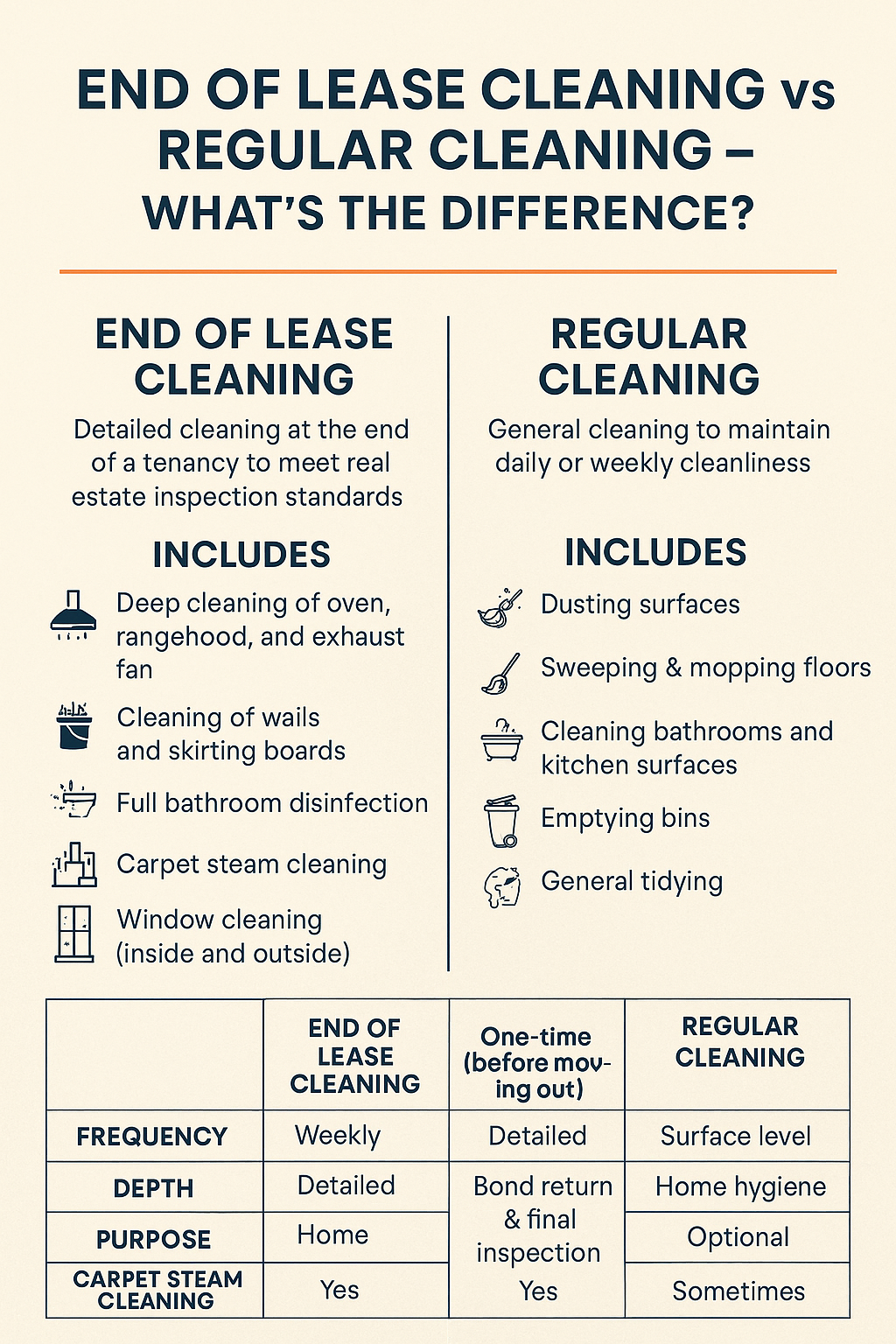 END OF LEASE CLEANING vs REGULAR CLEANING – WHAT'S THE DIFFERENCE?

END OF LEASE CLEANING

Detailed cleaning at the end of a tenancy to meet real estate inspection standards

INCLUDES

Deep cleaning of oven, rangehood, and exhaust fan

Cleaning of wails and skirting boards

Full bathroom disinfection

Carpet steam cleaning

Window cleaning (inside and outside)

REGULAR CLEANING

General cleaning to maintain daily or weekly cleanliness

INCLUDES

Dusting surfaces

Sweeping & mopping floors

Cleaning bathrooms and kitchen surfaces

Emptying bins

General tidying

| | END OF LEASE CLEANING | One-time (before moving out) | REGULAR CLEANING |
|---|---|---|---|
| FREQUENCY | Weekly | Detailed | Surface level |
| DEPTH | Detailed | Bond return & final inspection | Home hygiene |
| PURPOSE | Home | | Optional |
| CARPET STEAM CLEANING | Yes | Yes | Sometimes |